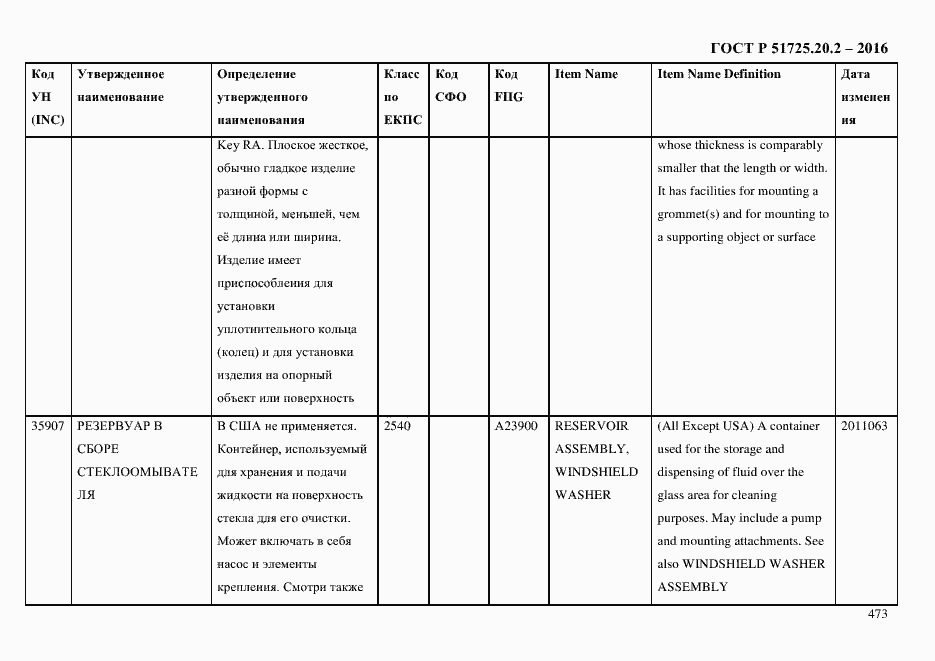 ГОСТ Р 51725.20.2 – 2016

| Код УН (INC) | Утвержденное наименование | Определение утвержденного наименования | Класс по ЕКПС | Код СФО | Код FIIG | Item Name | Item Name Definition | Дата изменения |
|---|---|---|---|---|---|---|---|---|
| | | Key RA. Плоское жесткое, обычно гладкое изделие разной формы с толщиной, меньшей, чем её длина или ширина. Изделие имеет приспособления для установки уплотнительного кольца (колец) и для установки изделия на опорный объект или поверхность | | | | | whose thickness is comparably smaller that the length or width. It has facilities for mounting a grommet(s) and for mounting to a supporting object or surface | |
| 35907 | РЕЗЕРВУАР В СБОРЕ СТЕКЛООМЫВАТЕЛЯ | В США не применяется. Контейнер, используемый для хранения и подачи жидкости на поверхность стекла для его очистки. Может включать в себя насос и элементы крепления. Смотри также | 2540 | | A23900 | RESERVOIR ASSEMBLY, WINDSHIELD WASHER | (All Except USA) A container used for the storage and dispensing of fluid over the glass area for cleaning purposes. May include a pump and mounting attachments. See also WINDSHIELD WASHER ASSEMBLY | 2011063 |

473